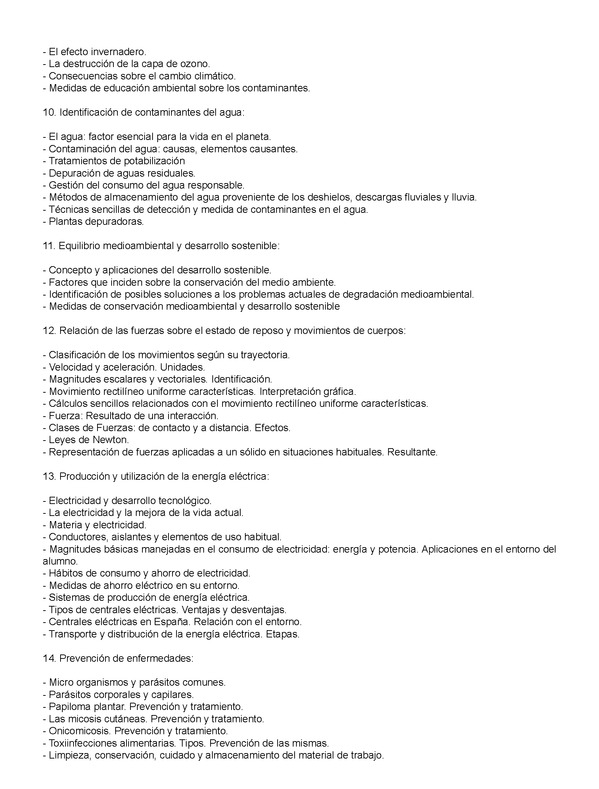 - El efecto invernadero.
- La destrucción de la capa de ozono.
- Consecuencias sobre el cambio climático.
- Medidas de educación ambiental sobre los contaminantes.

10. Identificación de contaminantes del agua:

- El agua: factor esencial para la vida en el planeta.
- Contaminación del agua: causas, elementos causantes.
- Tratamientos de potabilización
- Depuración de aguas residuales.
- Gestión del consumo del agua responsable.
- Métodos de almacenamiento del agua proveniente de los deshielos, descargas fluviales y lluvia.
- Técnicas sencillas de detección y medida de contaminantes en el agua.
- Plantas depuradoras.

11. Equilibrio medioambiental y desarrollo sostenible:

- Concepto y aplicaciones del desarrollo sostenible.
- Factores que inciden sobre la conservación del medio ambiente.
- Identificación de posibles soluciones a los problemas actuales de degradación medioambiental.
- Medidas de conservación medioambiental y desarrollo sostenible

12. Relación de las fuerzas sobre el estado de reposo y movimientos de cuerpos:

- Clasificación de los movimientos según su trayectoria.
- Velocidad y aceleración. Unidades.
- Magnitudes escalares y vectoriales. Identificación.
- Movimiento rectilíneo uniforme características. Interpretación gráfica.
- Cálculos sencillos relacionados con el movimiento rectilíneo uniforme características.
- Fuerza: Resultado de una interacción.
- Clases de Fuerzas: de contacto y a distancia. Efectos.
- Leyes de Newton.
- Representación de fuerzas aplicadas a un sólido en situaciones habituales. Resultante.

13. Producción y utilización de la energía eléctrica:

- Electricidad y desarrollo tecnológico.
- La electricidad y la mejora de la vida actual.
- Materia y electricidad.
- Conductores, aislantes y elementos de uso habitual.
- Magnitudes básicas manejadas en el consumo de electricidad: energía y potencia. Aplicaciones en el entorno del alumno.
- Hábitos de consumo y ahorro de electricidad.
- Medidas de ahorro eléctrico en su entorno.
- Sistemas de producción de energía eléctrica.
- Tipos de centrales eléctricas. Ventajas y desventajas.
- Centrales eléctricas en España. Relación con el entorno.
- Transporte y distribución de la energía eléctrica. Etapas.

14. Prevención de enfermedades:

- Micro organismos y parásitos comunes.
- Parásitos corporales y capilares.
- Papiloma plantar. Prevención y tratamiento.
- Las micosis cutáneas. Prevención y tratamiento.
- Onicomicosis. Prevención y tratamiento.
- Toxiinfecciones alimentarias. Tipos. Prevención de las mismas.
- Limpieza, conservación, cuidado y almacenamiento del material de trabajo.